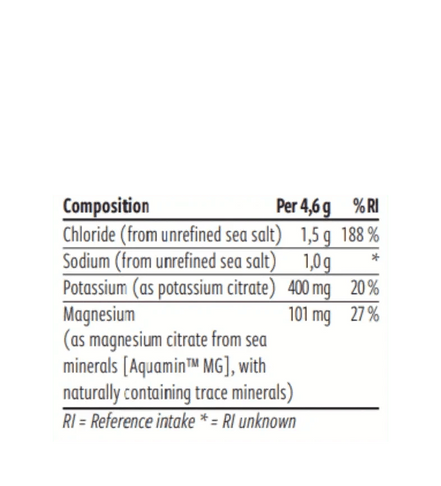 | Composition | Per 4,6 g | % RI |
|---|---|---|
| Chloride (from unrefined sea salt) | 1,5 g | 188 % |
| Sodium (from unrefined sea salt) | 1,0 g | * |
| Potassium (as potassium citrate) | 400 mg | 20 % |
| Magnesium (as magnesium citrate from sea minerals [Aquamin™ MG], with naturally containing trace minerals) | 101 mg | 27 % |

RI = Reference intake * = RI unknown